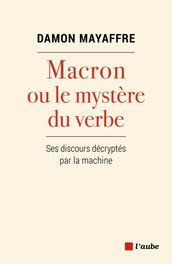 DAMON MAYAFFRE

Macron ou le mystère du verbe

Ses discours décryptés par la machine

l'aube